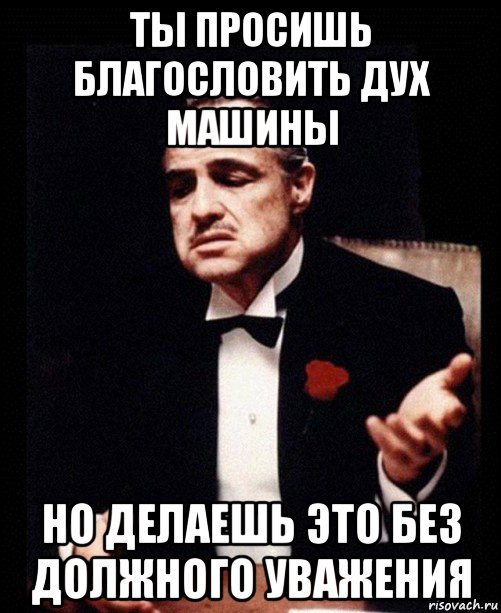 ТЫ ПРОСИШЬ БЛАГОСЛОВИТЬ ДУХ МАШИНЫ

НО ДЕЛАЕШЬ ЭТО БЕЗ ДОЛЖНОГО УВАЖЕНИЯ

risovach.ru